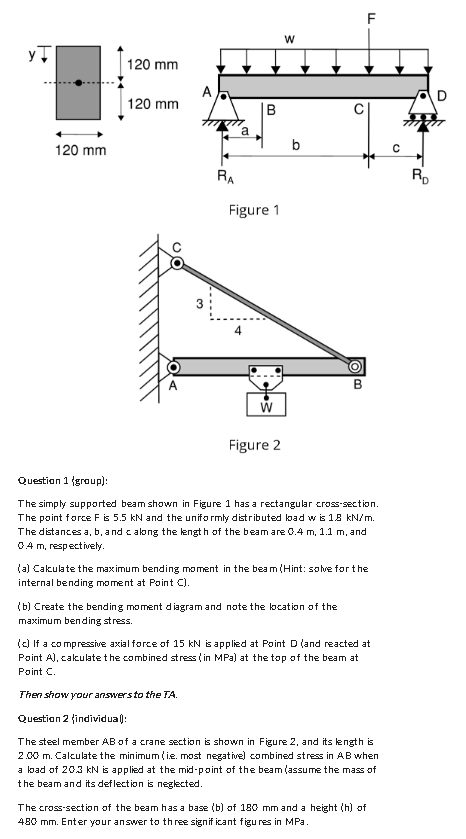 y
120 mm
120 mm
120 mm

w
F
A
B
C
D
a
b
c
$R_A$
$R_D$

Figure 1

C
3
4
A
B
W

Figure 2

Question 1 (group):

The simply supported beam shown in Figure 1 has a rectangular cross-section. The point force F is 5.5 kN and the uniformly distributed load w is 1.8 kN/m. The distances a, b, and c along the length of the beam are 0.4 m, 1.1 m, and 0.4 m, respectively.

(a) Calculate the maximum bending moment in the beam (Hint: solve for the internal bending moment at Point C).

(b) Create the bending moment diagram and note the location of the maximum bending stress.

(c) If a compressive axial force of 15 kN is applied at Point D (and reacted at Point A), calculate the combined stress (in MPa) at the top of the beam at Point C.

Then show your answers to the TA.

Question 2 (individual):

The steel member AB of a crane section is shown in Figure 2, and its length is 2.00 m. Calculate the minimum (i.e. most negative) combined stress in AB when a load of 20.3 kN is applied at the mid-point of the beam (assume the mass of the beam and its deflection is neglected.

The cross-section of the beam has a base (b) of 180 mm and a height (h) of 480 mm. Enter your answer to three significant figures in MPa.